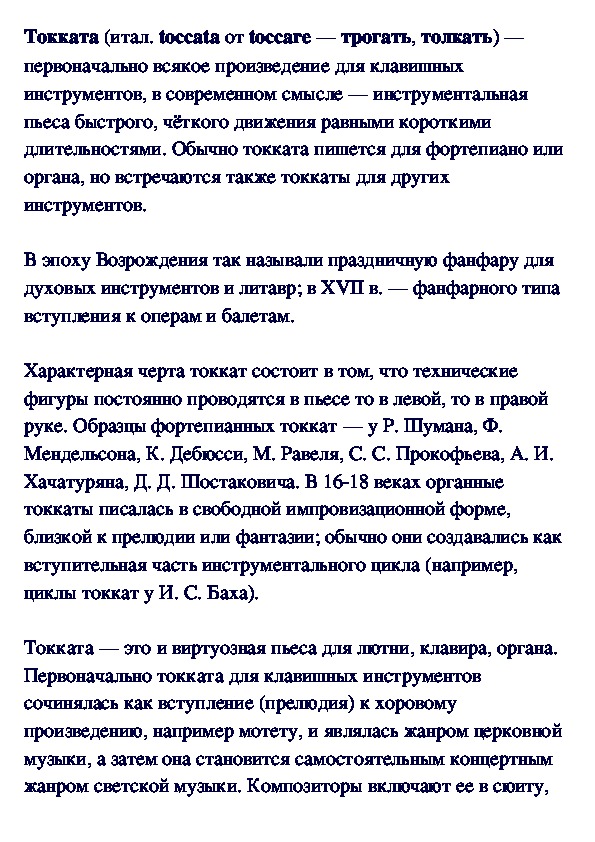 Токката (итал. toccata от toccare — трогать, толкать) — первоначально всякое произведение для клавишных инструментов, в современном смысле — инструментальная пьеса быстрого, чёткого движения равными короткими длительностями. Обычно токката пишется для фортепиано или органа, но встречаются также токкаты для других инструментов.

В эпоху Возрождения так называли праздничную фанфару для духовых инструментов и литавр; в XVII в. — фанфарного типа вступления к операм и балетам.

Характерная черта токкат состоит в том, что технические фигуры постоянно проводятся в пьесе то в левой, то в правой руке. Образцы фортепианных токкат — у Р. Шумана, Ф. Мендельсона, К. Дебюсси, М. Равеля, С. С. Прокофьева, А. И. Хачатуряна, Д. Д. Шостаковича. В 16-18 веках органные токкаты писалась в свободной импровизационной форме, близкой к прелюдии или фантазии; обычно они создавались как вступительная часть инструментального цикла (например, циклы токкат у И. С. Баха).

Токката — это и виртуозная пьеса для лютни, клавира, органа. Первоначально токката для клавишных инструментов сочинялась как вступление (прелюдия) к хоровому произведению, например мотету, и являлась жанром церковной музыки, а затем она становится самостоятельным концертным жанром светской музыки. Композиторы включают ее в сюиту,